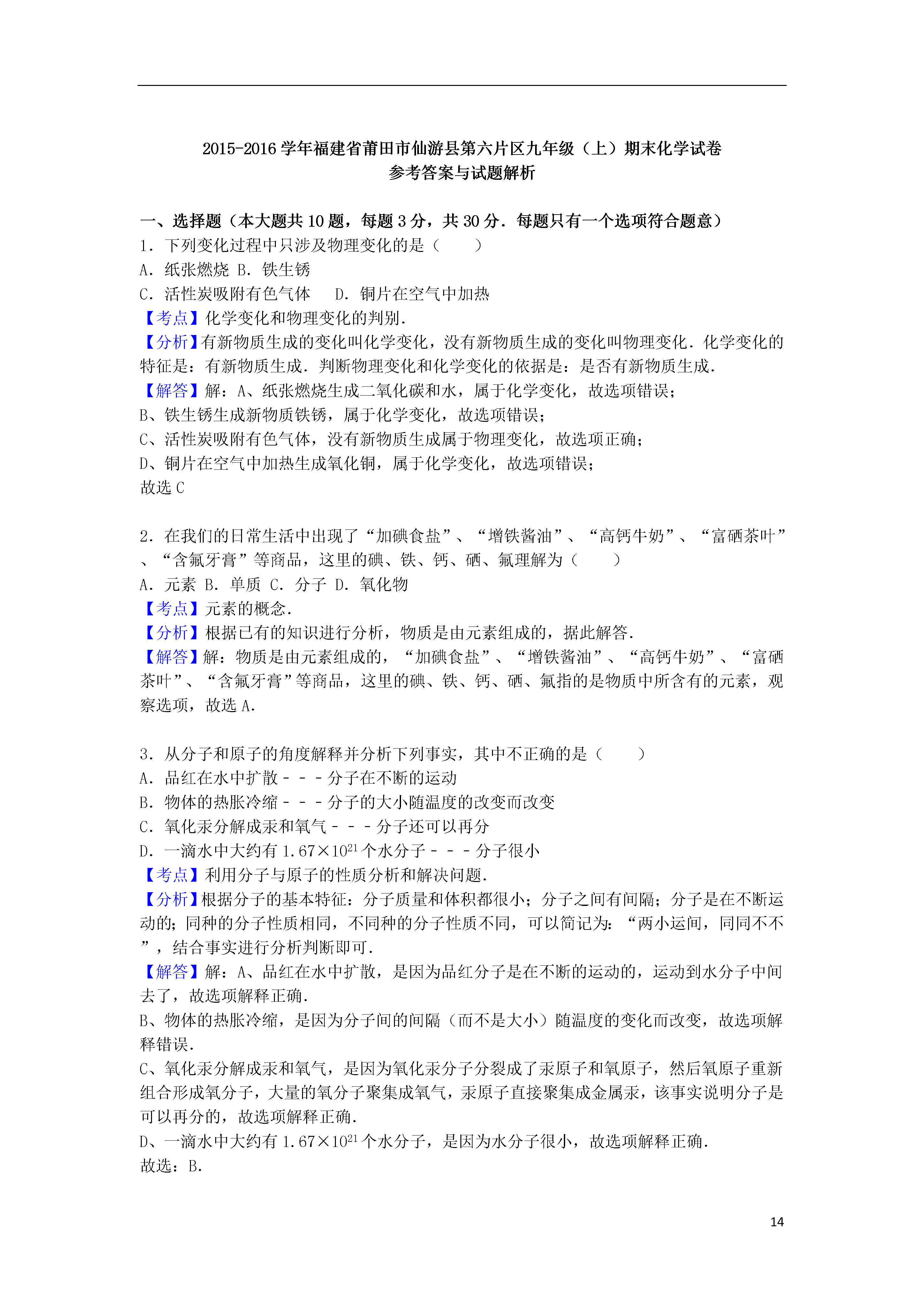 2015-2016 学年福建省莆田市仙游县第六片区九年级（上）期末化学试卷
参考答案与试题解析

一、选择题（本大题共 10 题，每题 3 分，共 30 分．每题只有一个选项符合题意）
1．下列变化过程中只涉及物理变化的是（　　）
A．纸张燃烧 B．铁生锈
C．活性炭吸附有色气体　 D．铜片在空气中加热
【考点】化学变化和物理变化的判别．
【分析】有新物质生成的变化叫化学变化，没有新物质生成的变化叫物理变化．化学变化的特征是：有新物质生成．判断物理变化和化学变化的依据是：是否有新物质生成．
【解答】解：A、纸张燃烧生成二氧化碳和水，属于化学变化，故选项错误；
B、铁生锈生成新物质铁锈，属于化学变化，故选项错误；
C、活性炭吸附有色气体，没有新物质生成属于物理变化，故选项正确；
D、铜片在空气中加热生成氧化铜，属于化学变化，故选项错误；
故选 C

2．在我们的日常生活中出现了“加碘食盐”、“增铁酱油”、“高钙牛奶”、“富硒茶叶”、“含氟牙膏”等商品，这里的碘、铁、钙、硒、氟理解为（　　）
A．元素 B．单质 C．分子 D．氧化物
【考点】元素的概念．
【分析】根据已有的知识进行分析，物质是由元素组成的，据此解答．
【解答】解：物质是由元素组成的，“加碘食盐”、“增铁酱油”、“高钙牛奶”、“富硒茶叶”、“含氟牙膏”等商品，这里的碘、铁、钙、硒、氟指的是物质中所含有的元素，观察选项，故选 A．

3．从分子和原子的角度解释并分析下列事实，其中不正确的是（　　）
A．品红在水中扩散－－－分子在不断的运动
B．物体的热胀冷缩－－－分子的大小随温度的改变而改变
C．氧化汞分解成汞和氧气－－－分子还可以再分
D．一滴水中大约有 $1.67\times10^{21}$ 个水分子－－－分子很小
【考点】利用分子与原子的性质分析和解决问题．
【分析】根据分子的基本特征：分子质量和体积都很小；分子之间有间隔；分子是在不断运动的；同种的分子性质相同，不同种的分子性质不同，可以简记为：“两小运间，同同不不”，结合事实进行分析判断即可．
【解答】解：A、品红在水中扩散，是因为品红分子是在不断的运动的，运动到水分子中间去了，故选项解释正确．
B、物体的热胀冷缩，是因为分子间的间隔（而不是大小）随温度的变化而改变，故选项解释错误．
C、氧化汞分解成汞和氧气，是因为氧化汞分子分裂成了汞原子和氧原子，然后氧原子重新组合形成氧分子，大量的氧分子聚集成氧气，汞原子直接聚集成金属汞，该事实说明分子是可以再分的，故选项解释正确．
D、一滴水中大约有 $1.67\times10^{21}$ 个水分子，是因为水分子很小，故选项解释正确．
故选：B．

14